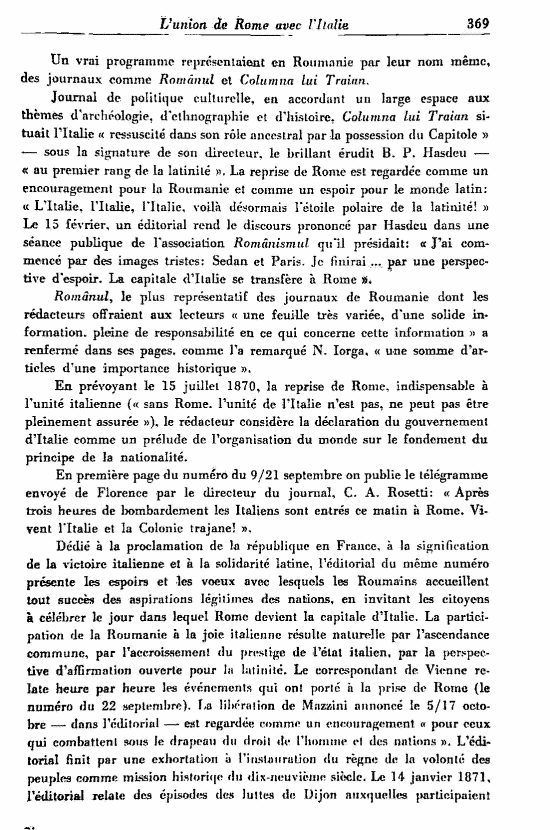 L'union de Rome avec l'Italie 369

Un vrai programme représentaient en Roumanie par leur nom même, des journaux comme Românul et Columna lui Traian.

Journal de politique culturelle, en accordant un large espace aux thèmes d'archéologie, d'ethnographie et d'histoire, Columna lui Traian situait l'Italie « ressuscité dans son rôle ancestral par la possession du Capitole » — sous la signature de son directeur, le brillant érudit B. P. Hasdeu — « au premier rang de la latinité ». La reprise de Rome est regardée comme un encouragement pour la Roumanie et comme un espoir pour le monde latin: « L'Italie, l'Italie, l'Italie, voilà désormais l'étoile polaire de la latinité! » Le 15 février, un éditorial rend le discours prononcé par Hasdeu dans une séance publique de l'association Românismul qu'il présidait: « J'ai commencé par des images tristes: Sedan et Paris. Je finirai ... par une perspective d'espoir. La capitale d'Italie se transfère à Rome ».

Românul, le plus représentatif des journaux de Roumanie dont les rédacteurs offraient aux lecteurs « une feuille très variée, d'une solide information, pleine de responsabilité en ce qui concerne cette information » a renfermé dans ses pages, comme l'a remarqué N. Iorga, « une somme d'articles d'une importance historique ».

En prévoyant le 15 juillet 1870, la reprise de Rome, indispensable à l'unité italienne (« sans Rome, l'unité de l'Italie n'est pas, ne peut pas être pleinement assurée »), le rédacteur considère la déclaration du gouvernement d'Italie comme un prélude de l'organisation du monde sur le fondement du principe de la nationalité.

En première page du numéro du 9/21 septembre on publie le télégramme envoyé de Florence par le directeur du journal, C. A. Rosetti: « Après trois heures de bombardement les Italiens sont entrés ce matin à Rome. Vivent l'Italie et la Colonie trajane! ».

Dédié à la proclamation de la république en France, à la signification de la victoire italienne et à la solidarité latine, l'éditorial du même numéro présente les espoirs et les voeux avec lesquels les Roumains accueillent tout succès des aspirations légitimes des nations, en invitant les citoyens à célébrer le jour dans lequel Rome devient la capitale d'Italie. La participation de la Roumanie à la joie italienne résulte naturelle par l'ascendance commune, par l'accroissement du prestige de l'état italien, par la perspective d'affirmation ouverte pour la latinité. Le correspondant de Vienne relate heure par heure les événements qui ont porté à la prise de Rome (le numéro du 22 septembre). La libération de Mazzini annoncé le 5/17 octobre — dans l'éditorial — est regardée comme un encouragement « pour ceux qui combattent sous le drapeau du droit de l'homme et des nations ». L'éditorial finit par une exhortation à l'instauration du règne de la volonté des peuples comme mission historique du dix-neuvième siècle. Le 14 janvier 1871, l'éditorial relate des épisodes des luttes de Dijon auxquelles participaient